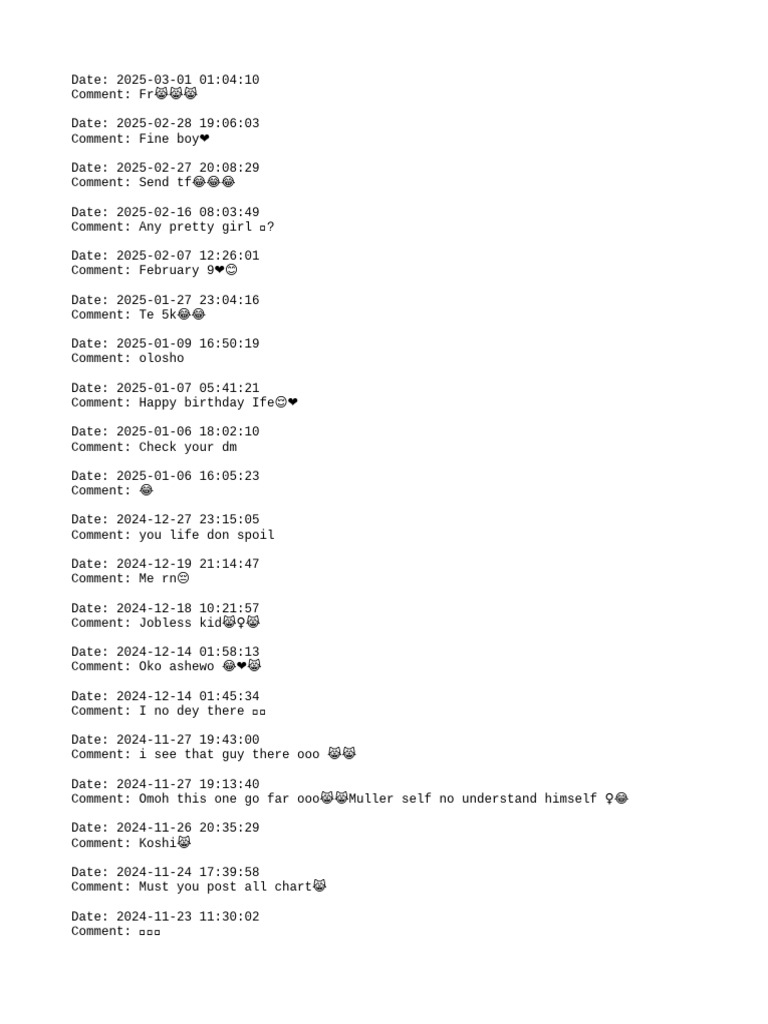 Date: 2025-03-01 01:04:10
Comment: Fr😹😹😹

Date: 2025-02-28 19:06:03
Comment: Fine boy❤

Date: 2025-02-27 20:08:29
Comment: Send tf😂😂😂

Date: 2025-02-16 08:03:49
Comment: Any pretty girl ▫?

Date: 2025-02-07 12:26:01
Comment: February 9❤😊

Date: 2025-01-27 23:04:16
Comment: Te 5k😂😂

Date: 2025-01-09 16:50:19
Comment: olosho

Date: 2025-01-07 05:41:21
Comment: Happy birthday Ife😊❤

Date: 2025-01-06 18:02:10
Comment: Check your dm

Date: 2025-01-06 16:05:23
Comment: 😂

Date: 2024-12-27 23:15:05
Comment: you life don spoil

Date: 2024-12-19 21:14:47
Comment: Me rn😊

Date: 2024-12-18 10:21:57
Comment: Jobless kid😹♀😹

Date: 2024-12-14 01:58:13
Comment: Oko ashewo 😂❤😹

Date: 2024-12-14 01:45:34
Comment: I no dey there ▫▫

Date: 2024-11-27 19:43:00
Comment: i see that guy there ooo 😹😹

Date: 2024-11-27 19:13:40
Comment: Omoh this one go far ooo😹😹Muller self no understand himself ♀😂

Date: 2024-11-26 20:35:29
Comment: Koshi😹

Date: 2024-11-24 17:39:58
Comment: Must you post all chart😹

Date: 2024-11-23 11:30:02
Comment: ▫▫▫